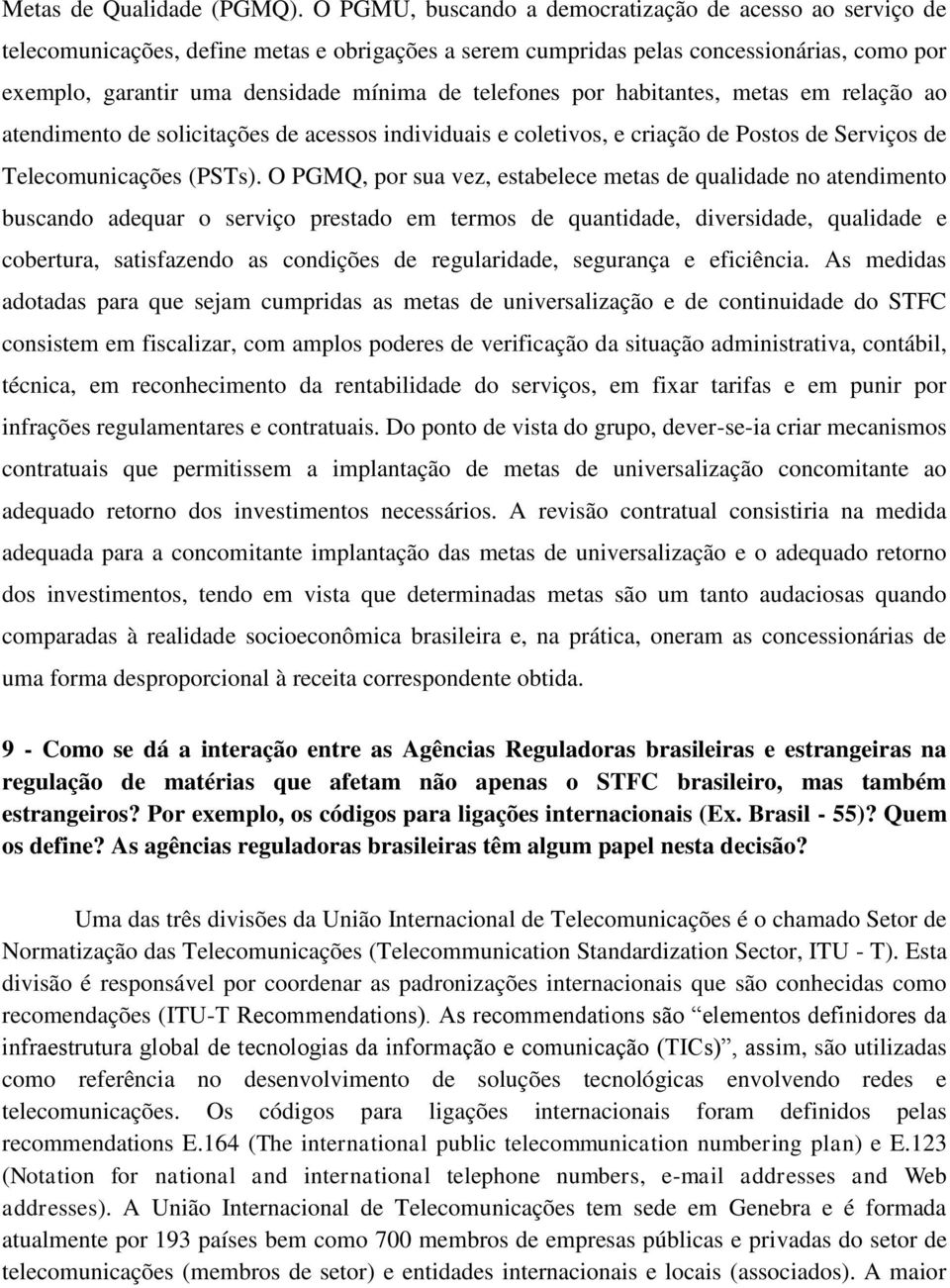 Metas de Qualidade (PGMQ). O PGMU, buscando a democratização de acesso ao serviço de telecomunicações, define metas e obrigações a serem cumpridas pelas concessionárias, como por exemplo, garantir uma densidade mínima de telefones por habitantes, metas em relação ao atendimento de solicitações de acessos individuais e coletivos, e criação de Postos de Serviços de Telecomunicações (PSTs). O PGMQ, por sua vez, estabelece metas de qualidade no atendimento buscando adequar o serviço prestado em termos de quantidade, diversidade, qualidade e cobertura, satisfazendo as condições de regularidade, segurança e eficiência. As medidas adotadas para que sejam cumpridas as metas de universalização e de continuidade do STFC consistem em fiscalizar, com amplos poderes de verificação da situação administrativa, contábil, técnica, em reconhecimento da rentabilidade do serviços, em fixar tarifas e em punir por infrações regulamentares e contratuais. Do ponto de vista do grupo, dever-se-ia criar mecanismos contratuais que permitissem a implantação de metas de universalização concomitante ao adequado retorno dos investimentos necessários. A revisão contratual consistiria na medida adequada para a concomitante implantação das metas de universalização e o adequado retorno dos investimentos, tendo em vista que determinadas metas são um tanto audaciosas quando comparadas à realidade socioeconômica brasileira e, na prática, oneram as concessionárias de uma forma desproporcional à receita correspondente obtida.

9 - Como se dá a interação entre as Agências Reguladoras brasileiras e estrangeiras na regulação de matérias que afetam não apenas o STFC brasileiro, mas também estrangeiros? Por exemplo, os códigos para ligações internacionais (Ex. Brasil - 55)? Quem os define? As agências reguladoras brasileiras têm algum papel nesta decisão?

Uma das três divisões da União Internacional de Telecomunicações é o chamado Setor de Normatização das Telecomunicações (Telecommunication Standardization Sector, ITU - T). Esta divisão é responsável por coordenar as padronizações internacionais que são conhecidas como recomendações (ITU-T Recommendations). As recommendations são “elementos definidores da infraestrutura global de tecnologias da informação e comunicação (TICs)”, assim, são utilizadas como referência no desenvolvimento de soluções tecnológicas envolvendo redes e telecomunicações. Os códigos para ligações internacionais foram definidos pelas recommendations E.164 (The international public telecommunication numbering plan) e E.123 (Notation for national and international telephone numbers, e-mail addresses and Web addresses). A União Internacional de Telecomunicações tem sede em Genebra e é formada atualmente por 193 países bem como 700 membros de empresas públicas e privadas do setor de telecomunicações (membros de setor) e entidades internacionais e locais (associados). A maior